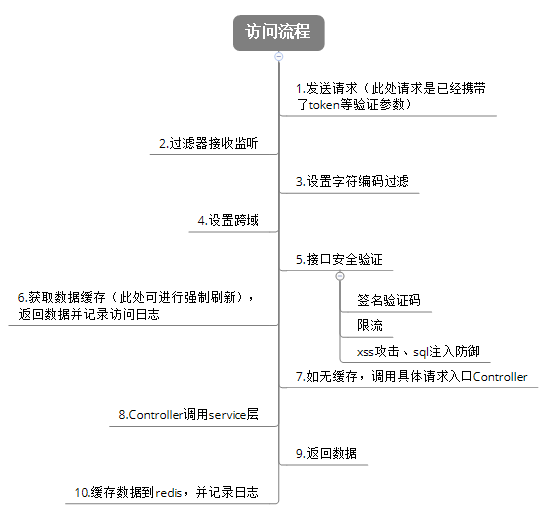 访问流程

1.发送请求（此处请求是已经携带了token等验证参数）

2.过滤器接收监听

3.设置字符编码过滤

4.设置跨域

5.接口安全验证

签名验证码

限流

xss攻击、sql注入防御

6.获取数据缓存（此处可进行强制刷新），返回数据并记录访问日志

7.如无缓存，调用具体请求入口Controller

8.Controller调用service层

9.返回数据

10.缓存数据到redis，并记录日志